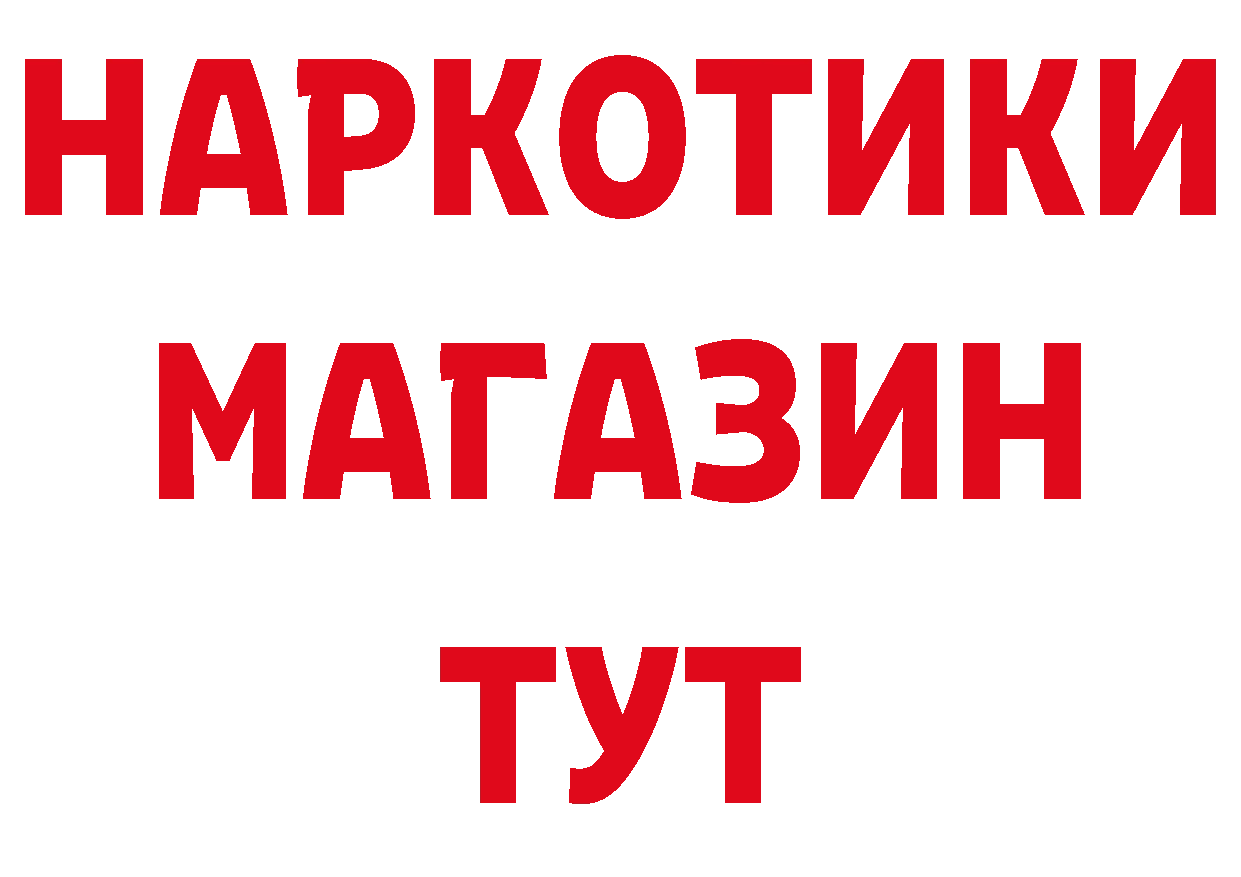 НАРКОТИКИ
МАГАЗИН
ТУТ